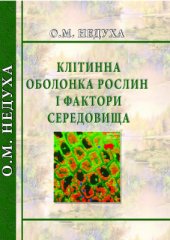 О.М. НЕДУХА

О.М. НЕДУХА

КЛІТИННА ОБОЛОНКА РОСЛИН І ФАКТОРИ СЕРЕДОВИЩА